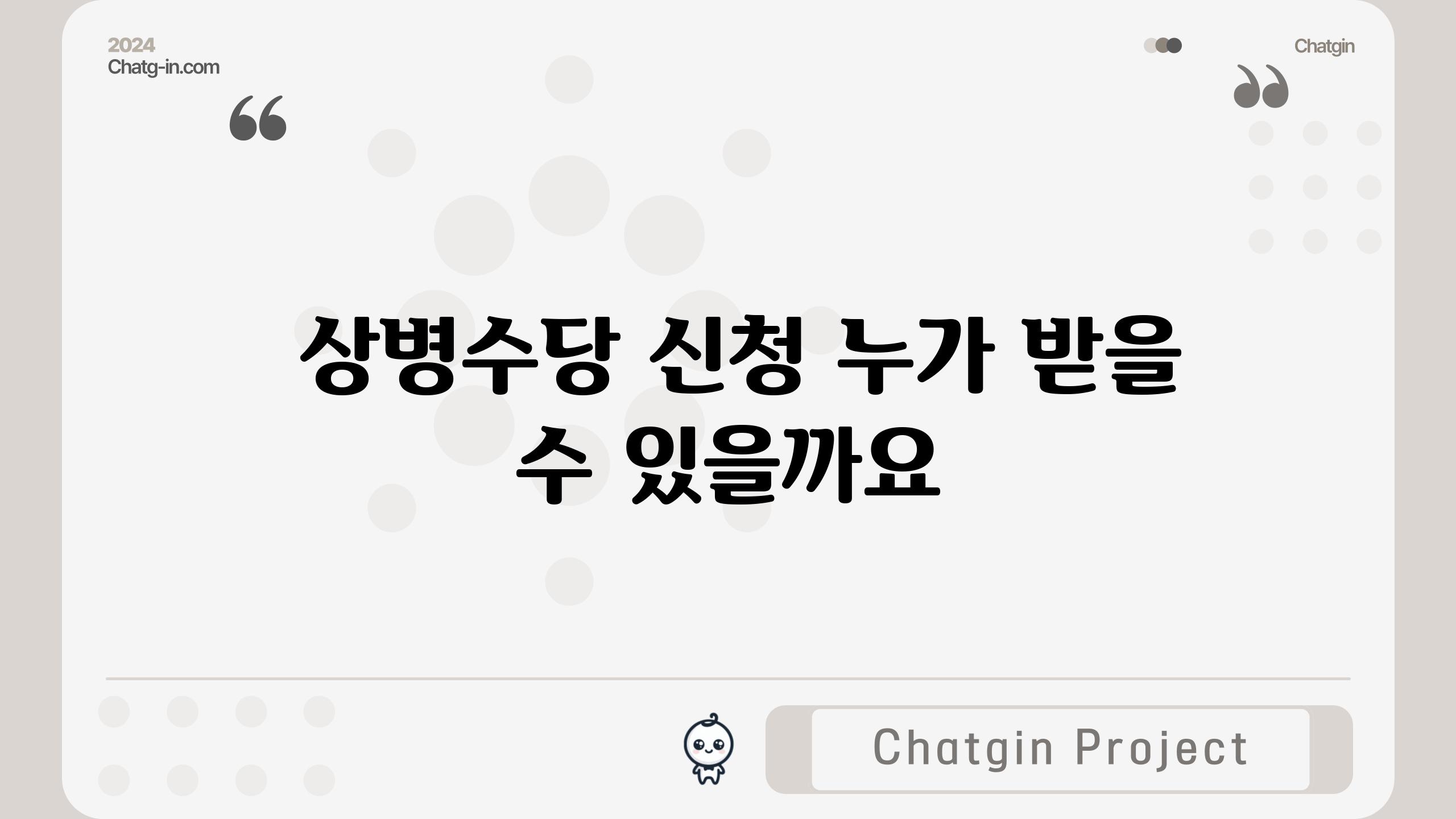 2024
Chatg-in.com

Chatgin

“

”

상병수당 신청 누가 받을 수 있을까요

Chatgin Project